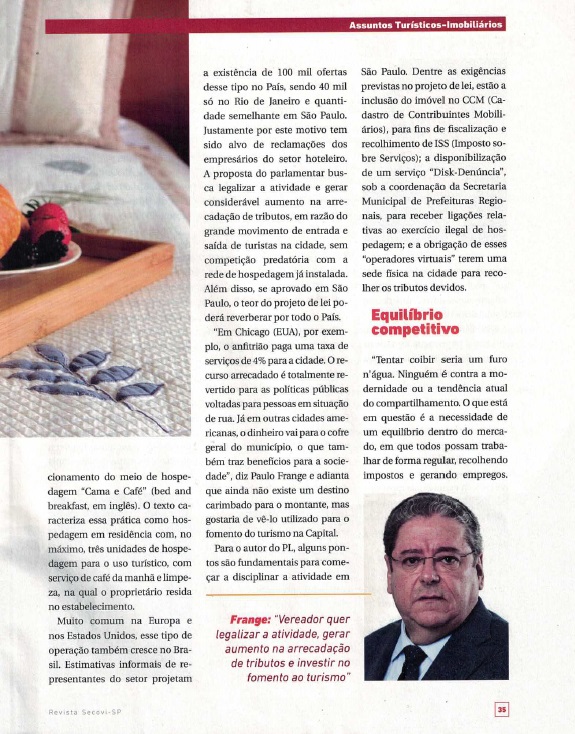 Assuntos Turísticos-Imobiliários

cionamento do meio de hospedagem "Cama e Café" (bed and breakfast, em inglês). O texto caracteriza essa prática como hospedagem em residência com, no máximo, três unidades de hospedagem para o uso turístico, com serviço de café da manhã e limpeza, na qual o proprietário resida no estabelecimento.

Muito comum na Europa e nos Estados Unidos, esse tipo de operação também cresce no Brasil. Estimativas informais de representantes do setor projetam a existência de 100 mil ofertas desse tipo no País, sendo 40 mil só no Rio de Janeiro e quantidade semelhante em São Paulo. Justamente por este motivo tem sido alvo de reclamações dos empresários do setor hoteleiro. A proposta do parlamentar busca legalizar a atividade e gerar considerável aumento na arrecadação de tributos, em razão do grande movimento de entrada e saída de turistas na cidade, sem competição predatória com a rede de hospedagem já instalada. Além disso, se aprovado em São Paulo, o teor do projeto de lei poderá reverberar por todo o País.

"Em Chicago (EUA), por exemplo, o anfitrião paga uma taxa de serviços de 4% para a cidade. O recurso arrecadado é totalmente revertido para as políticas públicas voltadas para pessoas em situação de rua. Já em outras cidades americanas, o dinheiro vai para o cofre geral do município, o que também traz benefícios para a sociedade", diz Paulo Frange e adianta que ainda não existe um destino carimbado para o montante, mas gostaria de vê-lo utilizado para o fomento do turismo na Capital.

Para o autor do PL, alguns pontos são fundamentais para começar a disciplinar a atividade em São Paulo. Dentre as exigências previstas no projeto de lei, estão a inclusão do imóvel no CCM (Cadastro de Contribuintes Mobiliários), para fins de fiscalização e recolhimento de ISS (Imposto sobre Serviços); a disponibilização de um serviço "Disk-Denúncia", sob a coordenação da Secretaria Municipal de Prefeituras Regionais, para receber ligações relativas ao exercício ilegal de hospedagem; e a obrigação de esses "operadores virtuais" terem uma sede física na cidade para recolher os tributos devidos.

Equilíbrio competitivo

"Tentar coibir seria um furo n'água. Ninguém é contra a modernidade ou a tendência atual do compartilhamento. O que está em questão é a necessidade de um equilíbrio dentro do mercado, em que todos possam trabalhar de forma regular, recolhendo impostos e gerando empregos.

Frange: "Vereador quer legalizar a atividade, gerar aumento na arrecadação de tributos e investir no fomento ao turismo"

Revista Secovi-SP

35